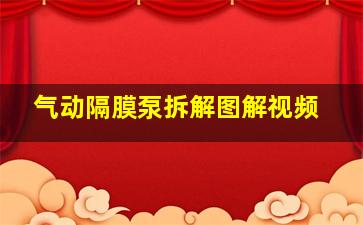 气动隔膜泵拆解图解视频